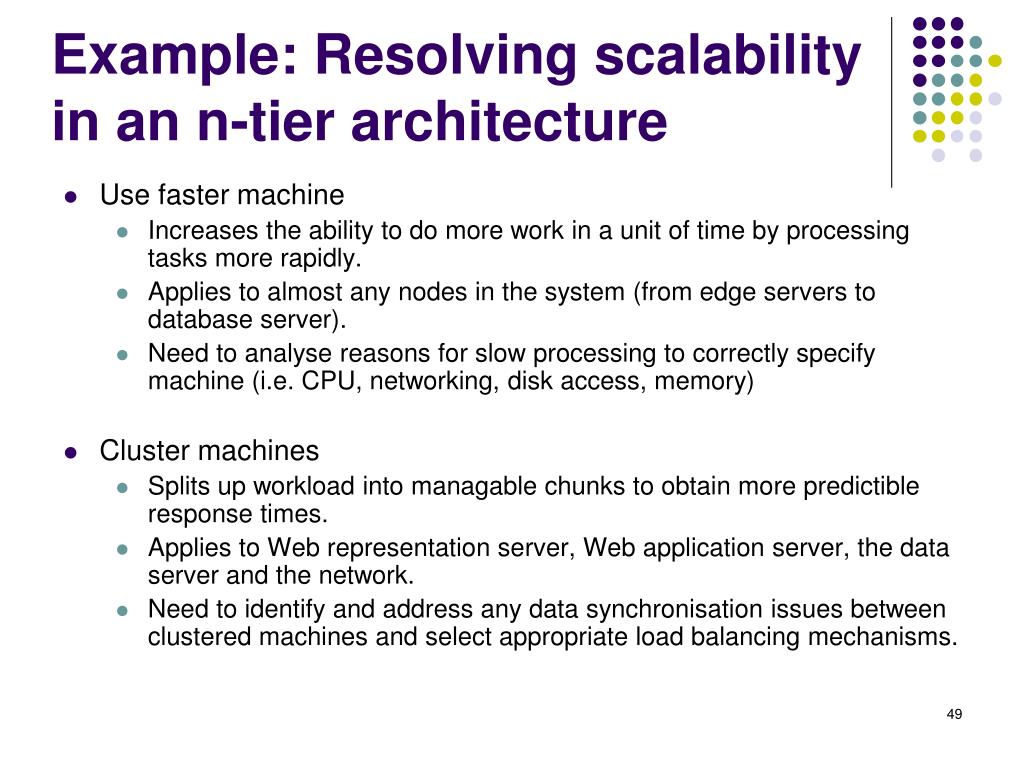 Example: Resolving scalability in an n-tier architecture

- Use faster machine
  - Increases the ability to do more work in a unit of time by processing tasks more rapidly.
  - Applies to almost any nodes in the system (from edge servers to database server).
  - Need to analyse reasons for slow processing to correctly specify machine (i.e. CPU, networking, disk access, memory)

- Cluster machines
  - Splits up workload into managable chunks to obtain more predictible response times.
  - Applies to Web representation server, Web application server, the data server and the network.
  - Need to identify and address any data synchronisation issues between clustered machines and select appropriate load balancing mechanisms.

49